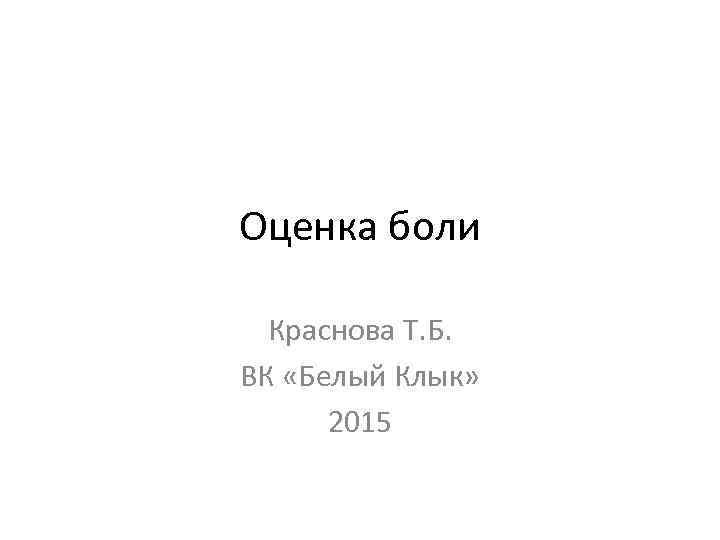 Оценка боли

Краснова Т.Б.
ВК «Белый Клык»
2015